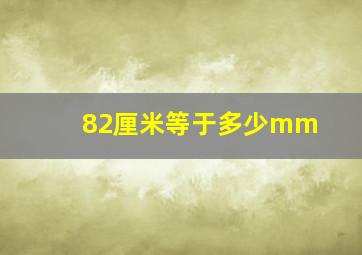 82厘米等于多少mm